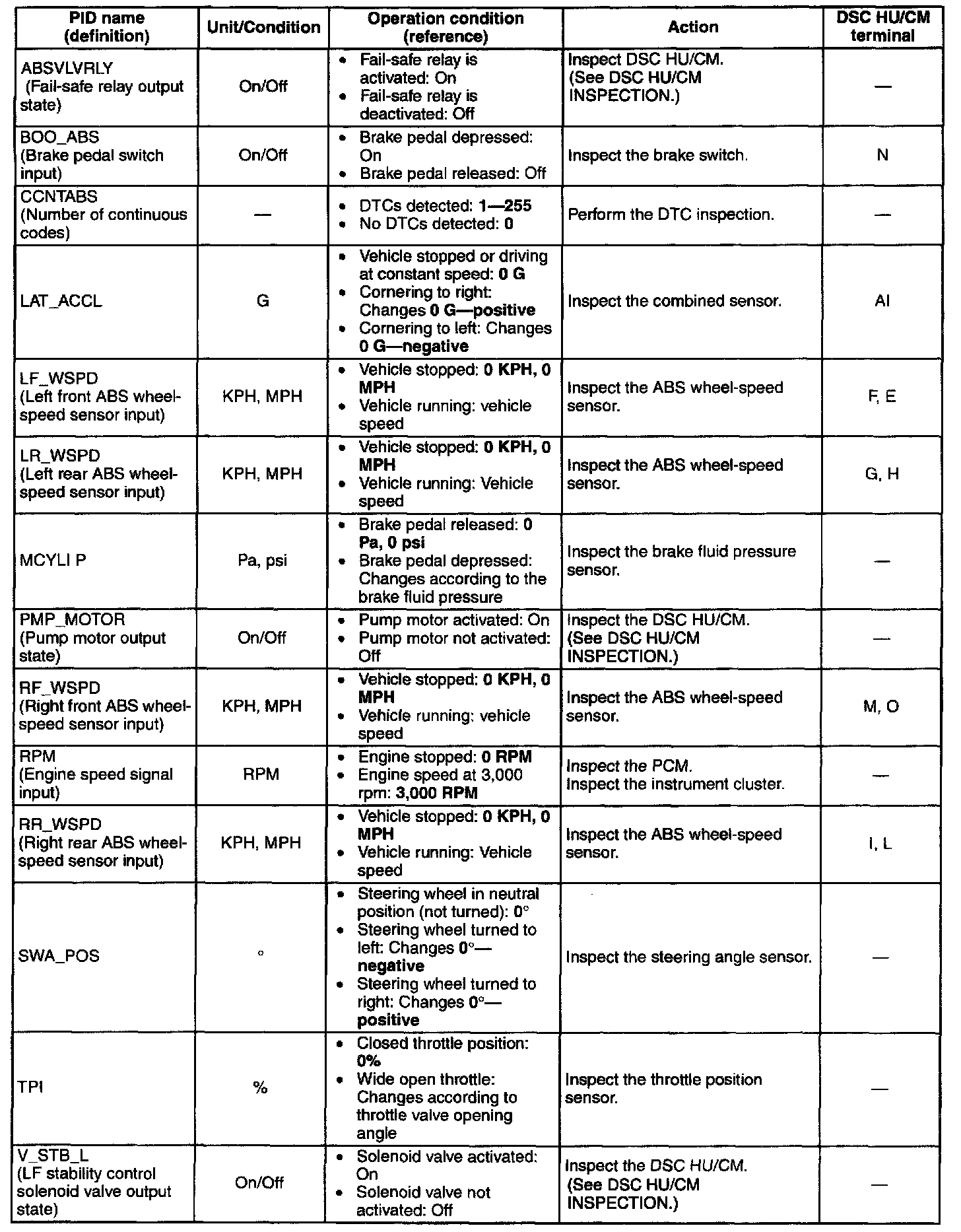 | PID name (definition) | Unit/Condition | Operation condition (reference) | Action | DSC HU/CM terminal |
|---|---|---|---|---|
| ABSVLVRLY (Fail-safe relay output state) | On/Off | • Fail-safe relay is activated: On • Fail-safe relay is deactivated: Off | Inspect DSC HU/CM. (See DSC HU/CM INSPECTION.) | — |
| BOO_ABS (Brake pedal switch input) | On/Off | • Brake pedal depressed: On • Brake pedal released: Off | Inspect the brake switch. | N |
| CCNTABS (Number of continuous codes) | — | • DTCs detected: 1—255 • No DTCs detected: 0 | Perform the DTC inspection. | — |
| LAT_ACCL | G | • Vehicle stopped or driving at constant speed: 0 G • Cornering to right: Changes 0 G—positive • Cornering to left: Changes 0 G—negative | Inspect the combined sensor. | AI |
| LF_WSPD (Left front ABS wheel-speed sensor input) | KPH, MPH | • Vehicle stopped: 0 KPH, 0 MPH • Vehicle running: vehicle speed | Inspect the ABS wheel-speed sensor. | F, E |
| LR_WSPD (Left rear ABS wheel-speed sensor input) | KPH, MPH | • Vehicle stopped: 0 KPH, 0 MPH • Vehicle running: Vehicle speed | Inspect the ABS wheel-speed sensor. | G, H |
| MCYLI P | Pa, psi | • Brake pedal released: 0 Pa, 0 psi • Brake pedal depressed: Changes according to the brake fluid pressure | Inspect the brake fluid pressure sensor. | — |
| PMP_MOTOR (Pump motor output state) | On/Off | • Pump motor activated: On • Pump motor not activated: Off | Inspect the DSC HU/CM. (See DSC HU/CM INSPECTION.) | — |
| RF_WSPD (Right front ABS wheel-speed sensor input) | KPH, MPH | • Vehicle stopped: 0 KPH, 0 MPH • Vehicle running: vehicle speed | Inspect the ABS wheel-speed sensor. | M, O |
| RPM (Engine speed signal input) | RPM | • Engine stopped: 0 RPM • Engine speed at 3,000 rpm: 3,000 RPM | Inspect the PCM. Inspect the instrument cluster. | — |
| RR_WSPD (Right rear ABS wheel-speed sensor input) | KPH, MPH | • Vehicle stopped: 0 KPH, 0 MPH • Vehicle running: Vehicle speed | Inspect the ABS wheel-speed sensor. | I, L |
| SWA_POS | ° | • Steering wheel in neutral position (not turned): 0° • Steering wheel turned to left: Changes 0°—negative • Steering wheel turned to right: Changes 0°—positive | Inspect the steering angle sensor. | — |
| TPI | % | • Closed throttle position: 0% • Wide open throttle: Changes according to throttle valve opening angle | Inspect the throttle position sensor. | — |
| V_STB_L (LF stability control solenoid valve output state) | On/Off | • Solenoid valve activated: On • Solenoid valve not activated: Off | Inspect the DSC HU/CM. (See DSC HU/CM INSPECTION.) | — |